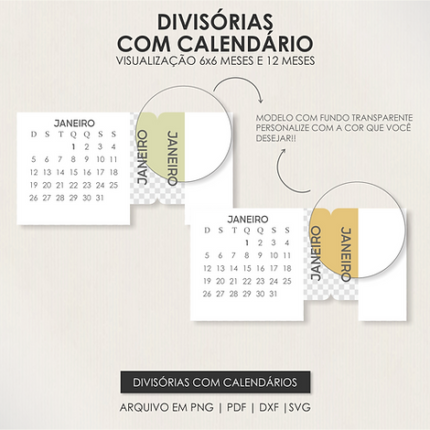 DIVISÓRIAS
COM CALENDÁRIO
VISUALIZAÇÃO 6x6 MESES E 12 MESES

JANEIRO

| D | S | T | Q | Q | S | S |
|---|---|---|---|---|---|---|
|  |  |  | 1 | 2 | 3 | 4 |
| 5 | 6 | 7 | 8 | 9 | 10 | 11 |
| 12 | 13 | 14 | 15 | 16 | 17 | 18 |
| 19 | 20 | 21 | 22 | 23 | 24 | 25 |
| 26 | 27 | 28 | 29 | 30 | 31 |  |

JANEIRO

JANEIRO

MODELO COM FUNDO TRANSPARENTE PERSONALIZE COM A COR QUE VOCÊ DESEJAR!!

JANEIRO

| D | S | T | Q | Q | S | S |
|---|---|---|---|---|---|---|
|  |  |  | 1 | 2 | 3 | 4 |
| 5 | 6 | 7 | 8 | 9 | 10 | 11 |
| 12 | 13 | 14 | 15 | 16 | 17 | 18 |
| 19 | 20 | 21 | 22 | 23 | 24 | 25 |
| 26 | 27 | 28 | 29 | 30 | 31 |  |

JANEIRO

JANEIRO

DIVISÓRIAS COM CALENDÁRIOS

ARQUIVO EM PNG | PDF | DXF |SVG